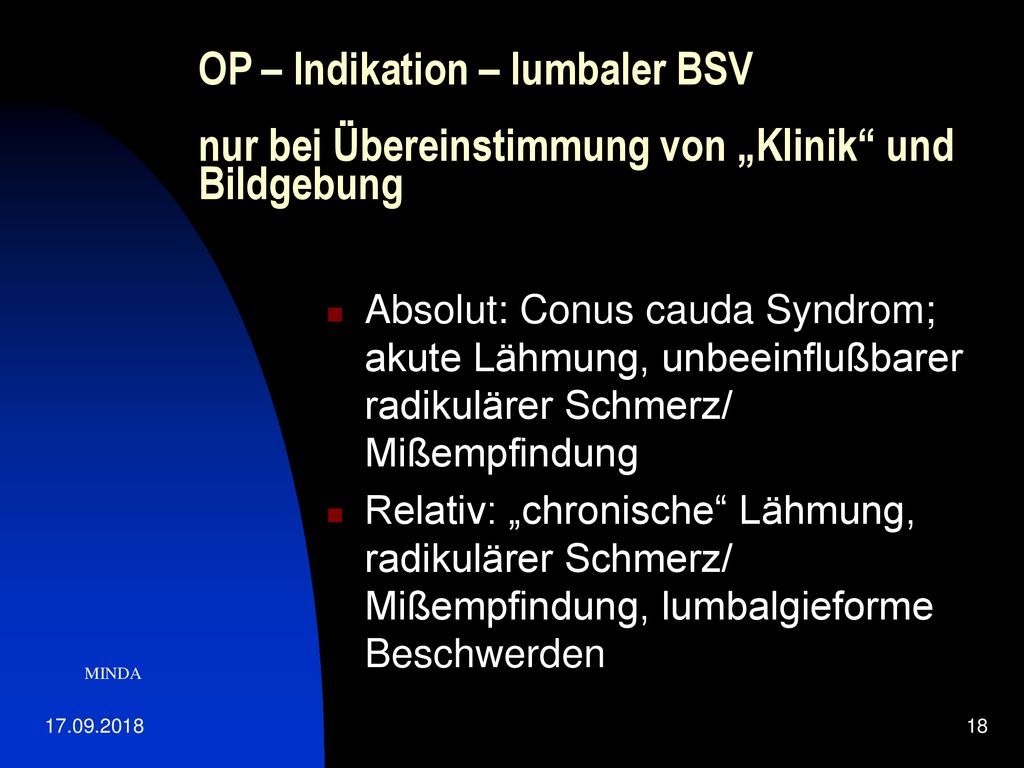 OP – Indikation – lumbaler BSV

nur bei Übereinstimmung von „Klinik“ und Bildgebung

Absolut: Conus cauda Syndrom; akute Lähmung, unbeeinflußbarer radikulärer Schmerz/ Mißempfindung

Relativ: „chronische“ Lähmung, radikulärer Schmerz/ Mißempfindung, lumbalgieforme Beschwerden

MINDA

17.09.2018

18